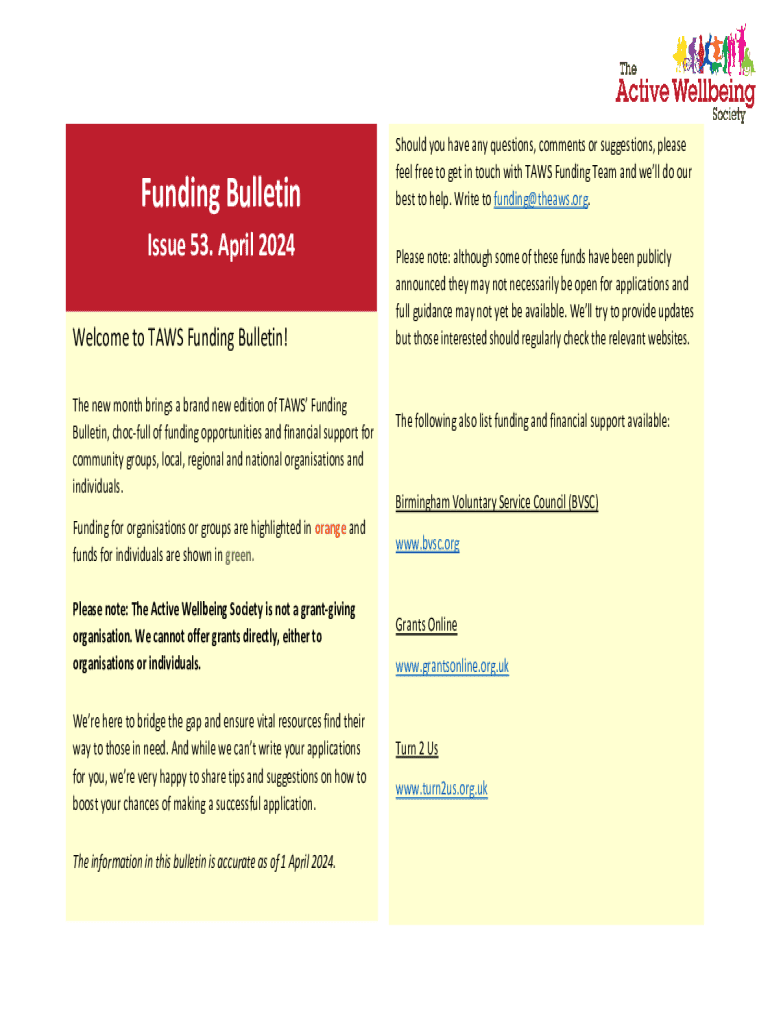 The Active Wellbeing Society

Funding Bulletin

Issue 53. April 2024

Welcome to TAWS Funding Bulletin!

The new month brings a brand new edition of TAWS' Funding Bulletin, choc-full of funding opportunities and financial support for community groups, local, regional and national organisations and individuals.

Funding for organisations or groups are highlighted in orange and funds for individuals are shown in green.

Please note: The Active Wellbeing Society is not a grant-giving organisation. We cannot offer grants directly, either to organisations or individuals.

We're here to bridge the gap and ensure vital resources find their way to those in need. And while we can't write your applications for you, we're very happy to share tips and suggestions on how to boost your chances of making a successful application.

The information in this bulletin is accurate as of 1 April 2024.

Should you have any questions, comments or suggestions, please feel free to get in touch with TAWS Funding Team and we'll do our best to help. Write to funding@theaws.org.

Please note: although some of these funds have been publicly announced they may not necessarily be open for applications and full guidance may not yet be available. We'll try to provide updates but those interested should regularly check the relevant websites.

The following also list funding and financial support available:

Birmingham Voluntary Service Council (BVSC)

www.bvsc.org

Grants Online

www.grantsonline.org.uk

Turn 2 Us

www.turn2us.org.uk